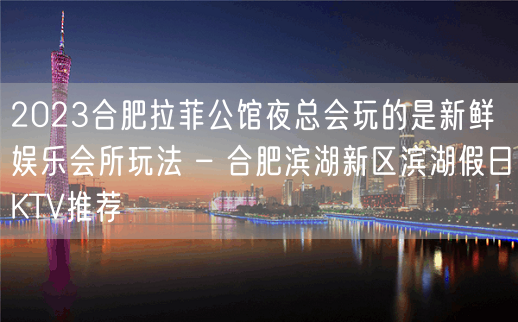 2023合肥拉菲公馆夜总会玩的是新鲜娱乐会所玩法 – 合肥滨湖新区滨湖假日KTV推荐